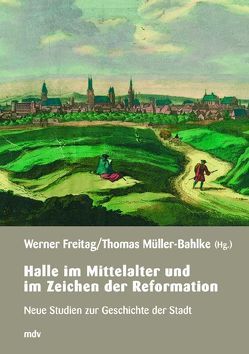 Werner Freitag/Thomas Müller-Bahlke (Hg.)

Halle im Mittelalter und im Zeichen der Reformation

Neue Studien zur Geschichte der Stadt

mdv